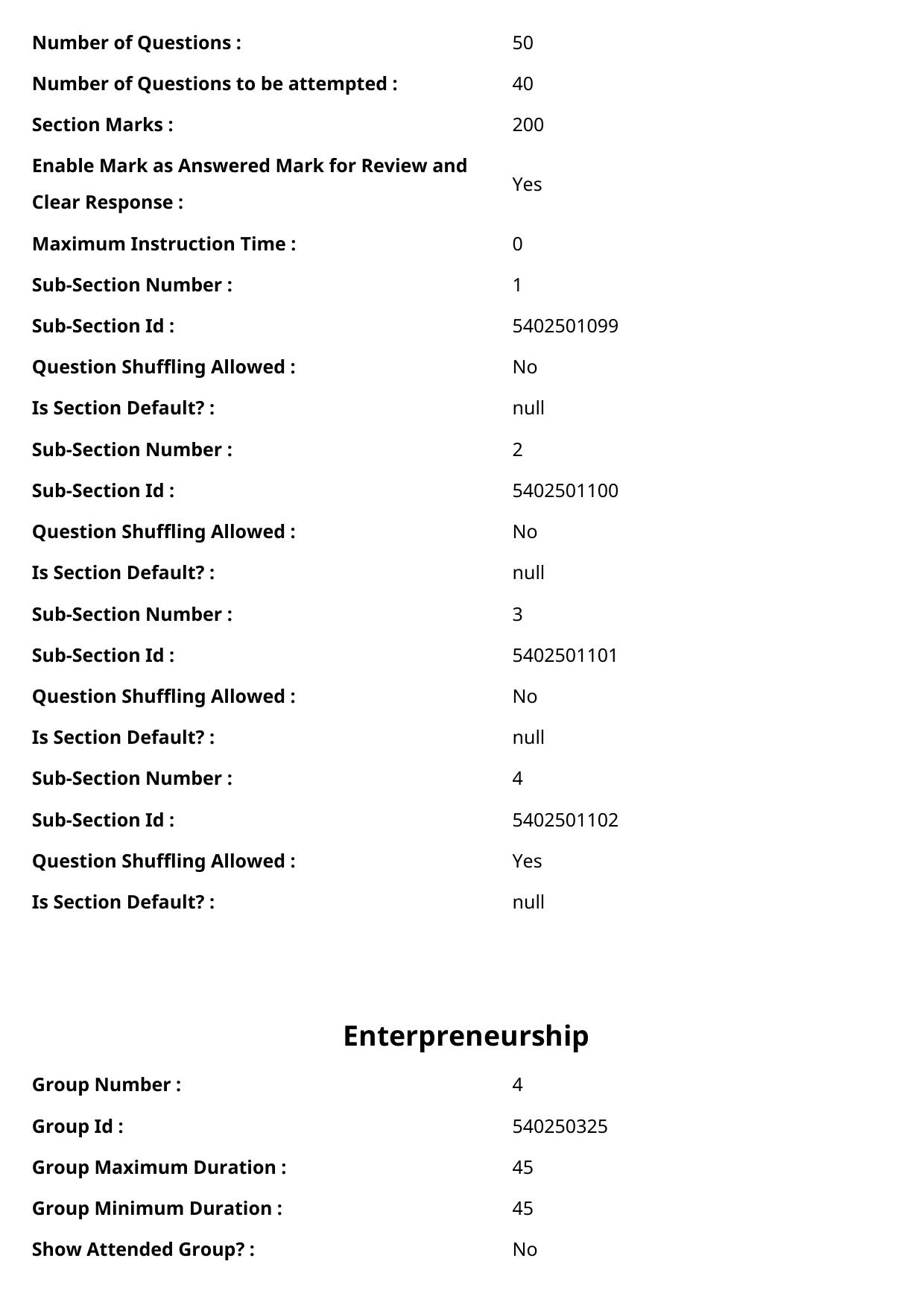 Number of Questions : 50

Number of Questions to be attempted : 40

Section Marks : 200

Enable Mark as Answered Mark for Review and Clear Response : Yes

Maximum Instruction Time : 0

Sub-Section Number : 1

Sub-Section Id : 5402501099

Question Shuffling Allowed : No

Is Section Default? : null

Sub-Section Number : 2

Sub-Section Id : 5402501100

Question Shuffling Allowed : No

Is Section Default? : null

Sub-Section Number : 3

Sub-Section Id : 5402501101

Question Shuffling Allowed : No

Is Section Default? : null

Sub-Section Number : 4

Sub-Section Id : 5402501102

Question Shuffling Allowed : Yes

Is Section Default? : null

Enterpreneurship

Group Number : 4

Group Id : 540250325

Group Maximum Duration : 45

Group Minimum Duration : 45

Show Attended Group? : No